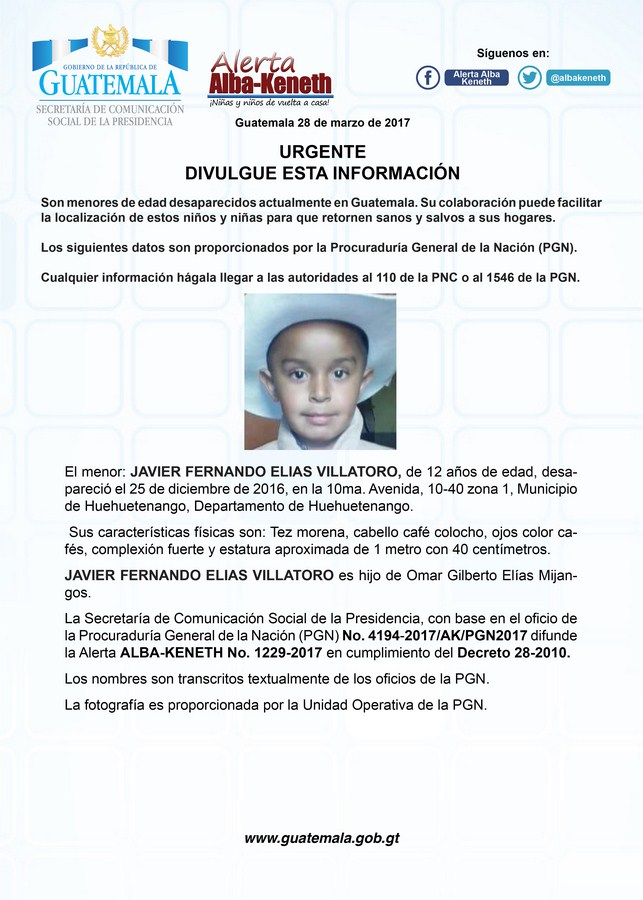 GOBIERNO DE LA REPÚBLICA DE
GUATEMALA
SECRETARÍA DE COMUNICACIÓN SOCIAL DE LA PRESIDENCIA

Alerta
Alba-Keneth
¡Niñas y niños de vuelta a casa!

Síguenos en:
Alerta Alba Keneth
@albakeneth

Guatemala 28 de marzo de 2017

URGENTE
DIVULGUE ESTA INFORMACIÓN

Son menores de edad desaparecidos actualmente en Guatemala. Su colaboración puede facilitar la localización de estos niños y niñas para que retornen sanos y salvos a sus hogares.

Los siguientes datos son proporcionados por la Procuraduría General de la Nación (PGN).

Cualquier información hágala llegar a las autoridades al 110 de la PNC o al 1546 de la PGN.

El menor: JAVIER FERNANDO ELIAS VILLATORO, de 12 años de edad, desapareció el 25 de diciembre de 2016, en la 10ma. Avenida, 10-40 zona 1, Municipio de Huehuetenango, Departamento de Huehuetenango.

Sus características físicas son: Tez morena, cabello café colocho, ojos color cafés, complexión fuerte y estatura aproximada de 1 metro con 40 centímetros.

JAVIER FERNANDO ELIAS VILLATORO es hijo de Omar Gilberto Elías Mijangos.

La Secretaría de Comunicación Social de la Presidencia, con base en el oficio de la Procuraduría General de la Nación (PGN) No. 4194-2017/AK/PGN2017 difunde la Alerta ALBA-KENETH No. 1229-2017 en cumplimiento del Decreto 28-2010.

Los nombres son transcritos textualmente de los oficios de la PGN.

La fotografía es proporcionada por la Unidad Operativa de la PGN.

www.guatemala.gob.gt